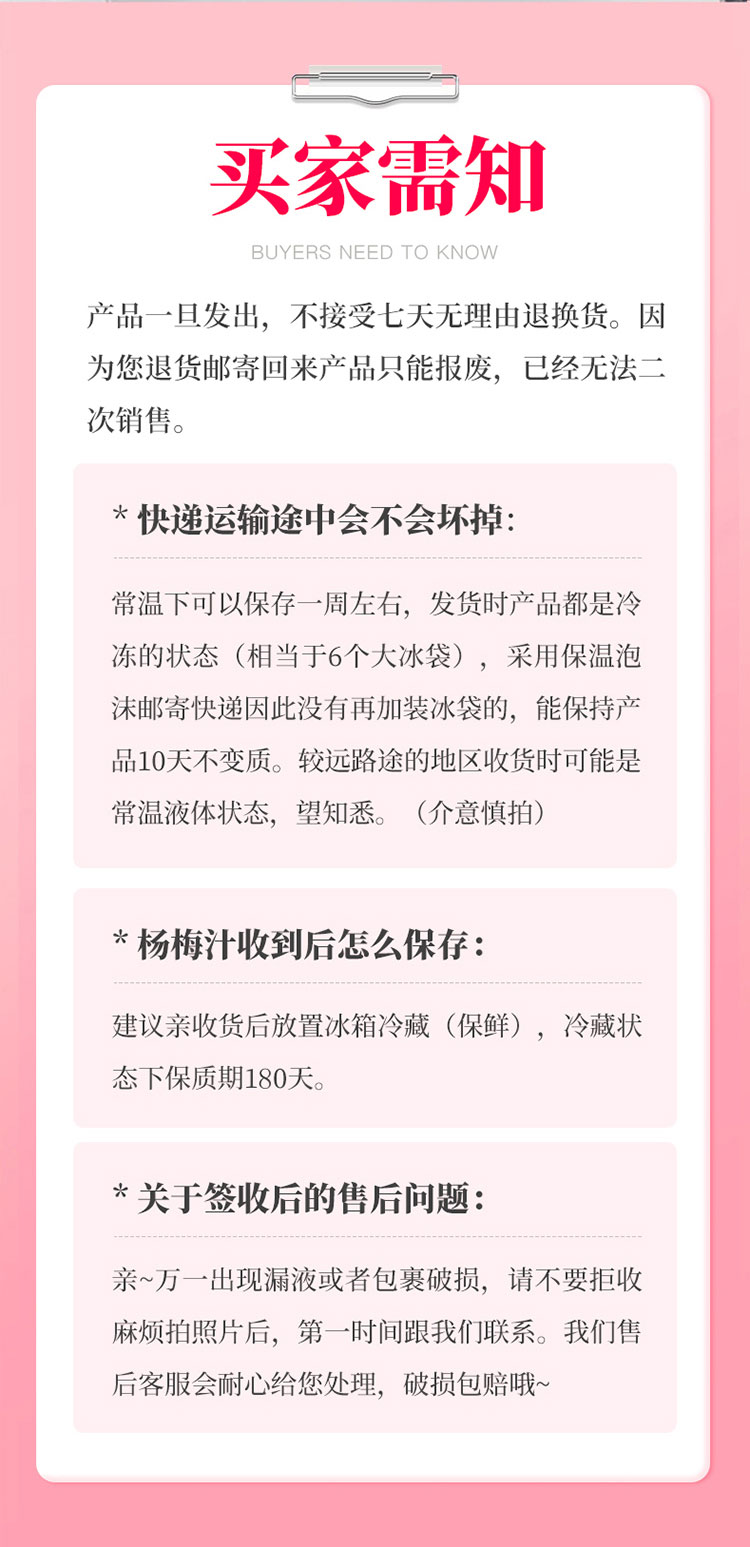 买家需知

BUYERS NEED TO KNOW

产品一旦发出，不接受七天无理由退换货。因为您退货邮寄回来产品只能报废，已经无法二次销售。

* 快递运输途中会不会坏掉:

常温下可以保存一周左右，发货时产品都是冷冻的状态（相当于6个大冰袋），采用保温泡沫邮寄快递因此没有再加装冰袋的，能保持产品10天不变质。较远路途的地区收货时可能是常温液体状态，望知悉。（介意慎拍）

* 杨梅汁收到后怎么保存：

建议亲收货后放置冰箱冷藏（保鲜），冷藏状态下保质期180天。

* 关于签收后的售后问题：

亲~万一出现漏液或者包裹破损，请不要拒收麻烦拍照片后，第一时间跟我们联系。我们售后客服会耐心给您处理，破损包赔哦~